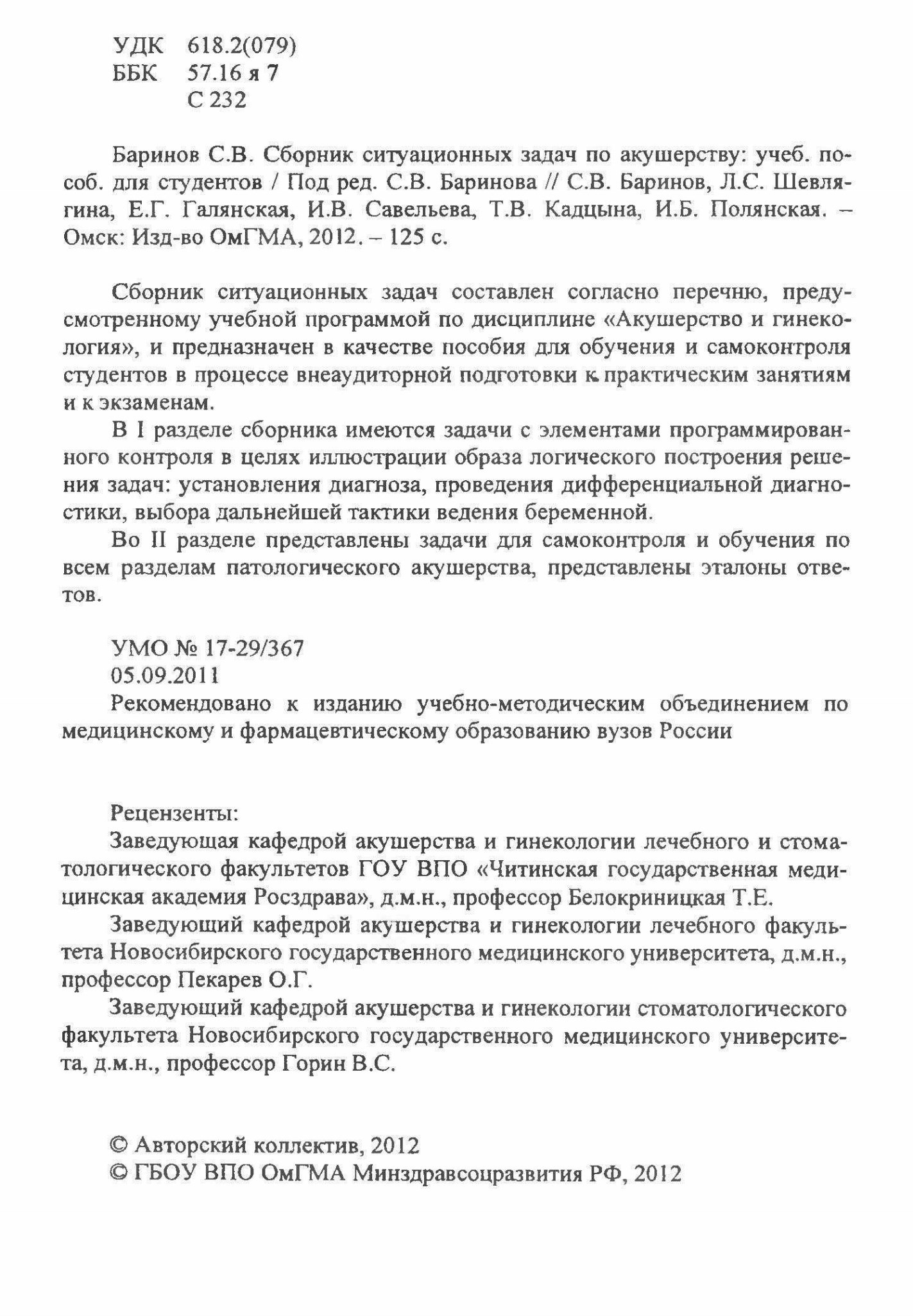 УДК 618.2(079)
ББК 57.16 я 7
С 232

Баринов С.В. Сборник ситуационных задач по акушерству: учеб. пособ. для студентов / Под ред. С.В. Баринова // С.В. Баринов, Л.С. Шевлягина, Е.Г. Галянская, И.В. Савельева, Т.В. Кадцына, И.Б. Полянская. – Омск: Изд-во ОмГМА, 2012. – 125 с.

Сборник ситуационных задач составлен согласно перечню, предусмотренному учебной программой по дисциплине «Акушерство и гинекология», и предназначен в качестве пособия для обучения и самоконтроля студентов в процессе внеаудиторной подготовки к практическим занятиям и к экзаменам.

В I разделе сборника имеются задачи с элементами программированного контроля в целях иллюстрации образа логического построения решения задач: установления диагноза, проведения дифференциальной диагностики, выбора дальнейшей тактики ведения беременной.

Во II разделе представлены задачи для самоконтроля и обучения по всем разделам патологического акушерства, представлены эталоны ответов.

УМО № 17-29/367
05.09.2011
Рекомендовано к изданию учебно-методическим объединением по медицинскому и фармацевтическому образованию вузов России

Рецензенты:
Заведующая кафедрой акушерства и гинекологии лечебного и стоматологического факультетов ГОУ ВПО «Читинская государственная медицинская академия Росздрава», д.м.н., профессор Белокриницкая Т.Е.

Заведующий кафедрой акушерства и гинекологии лечебного факультета Новосибирского государственного медицинского университета, д.м.н., профессор Пекарев О.Г.

Заведующий кафедрой акушерства и гинекологии стоматологического факультета Новосибирского государственного медицинского университета, д.м.н., профессор Горин В.С.

© Авторский коллектив, 2012
© ГБОУ ВПО ОмГМА Минздравсоцразвития РФ, 2012